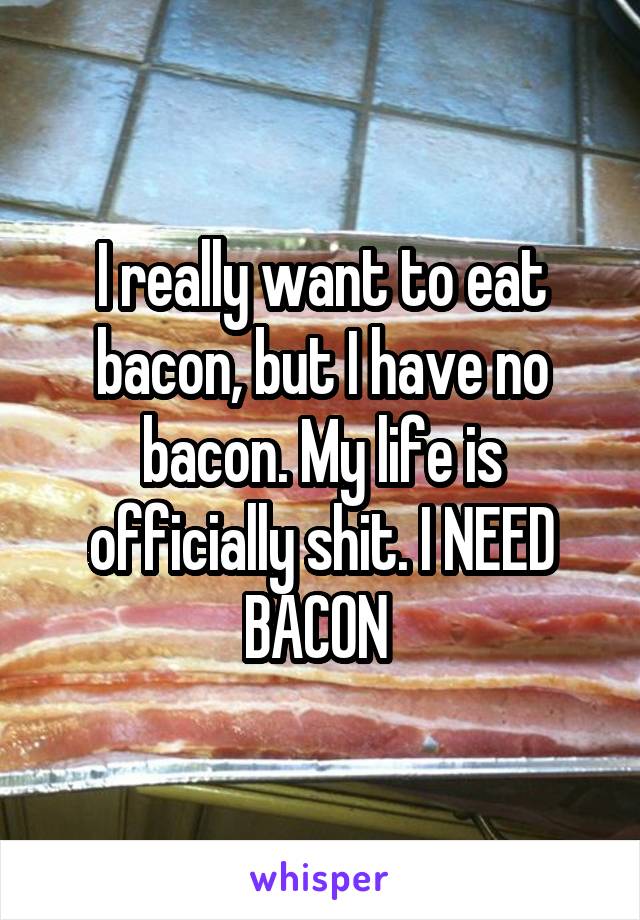 I really want to eat bacon, but I have no bacon. My life is officially shit. I NEED BACON

whisper